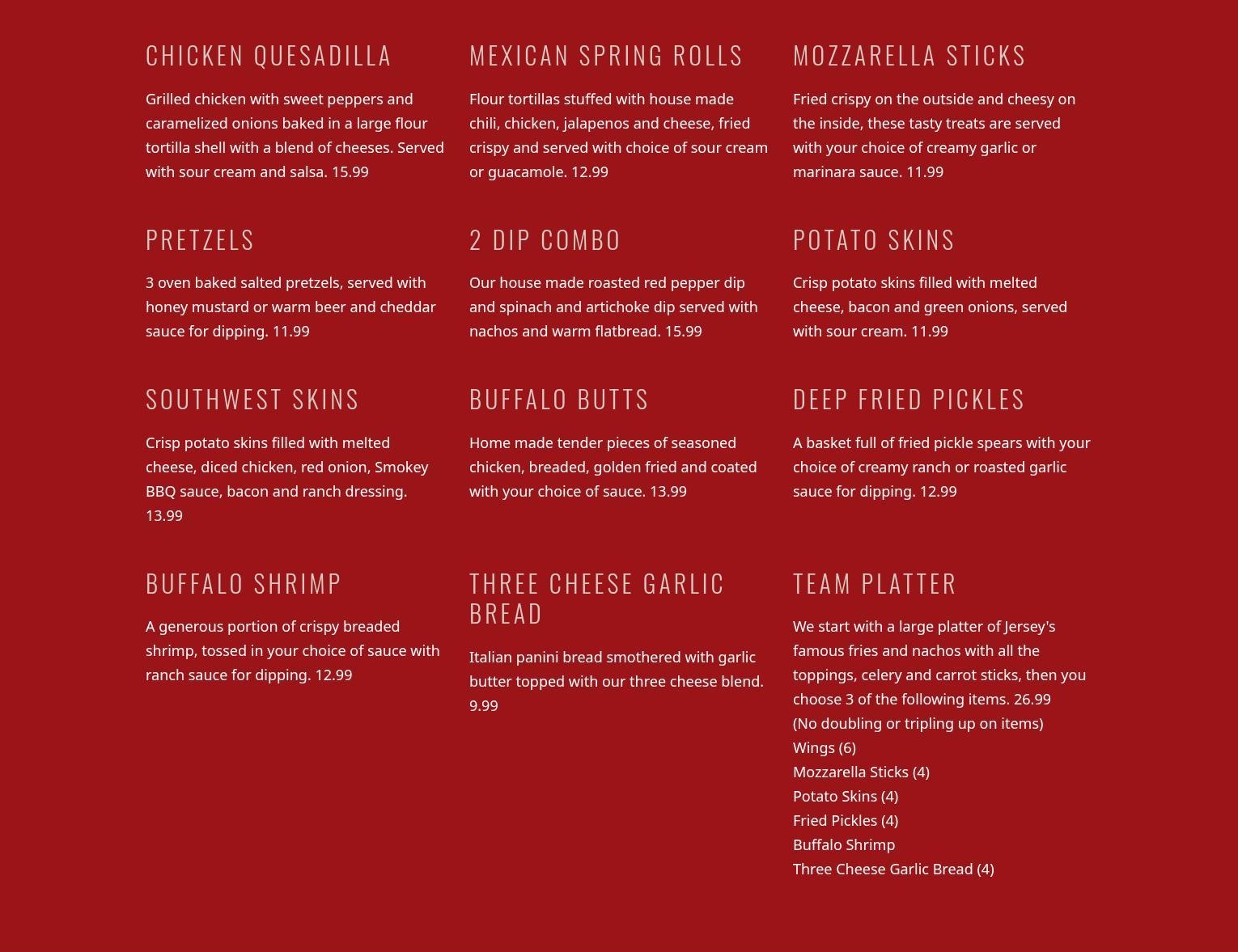 CHICKEN QUESADILLA

Grilled chicken with sweet peppers and caramelized onions baked in a large flour tortilla shell with a blend of cheeses. Served with sour cream and salsa. 15.99

PRETZELS

3 oven baked salted pretzels, served with honey mustard or warm beer and cheddar sauce for dipping. 11.99

SOUTHWEST SKINS

Crisp potato skins filled with melted cheese, diced chicken, red onion, Smokey BBQ sauce, bacon and ranch dressing. 13.99

BUFFALO SHRIMP

A generous portion of crispy breaded shrimp, tossed in your choice of sauce with ranch sauce for dipping. 12.99

MEXICAN SPRING ROLLS

Flour tortillas stuffed with house made chili, chicken, jalapenos and cheese, fried crispy and served with choice of sour cream or guacamole. 12.99

2 DIP COMBO

Our house made roasted red pepper dip and spinach and artichoke dip served with nachos and warm flatbread. 15.99

BUFFALO BUTTS

Home made tender pieces of seasoned chicken, breaded, golden fried and coated with your choice of sauce. 13.99

THREE CHEESE GARLIC BREAD

Italian panini bread smothered with garlic butter topped with our three cheese blend. 9.99

MOZZARELLA STICKS

Fried crispy on the outside and cheesy on the inside, these tasty treats are served with your choice of creamy garlic or marinara sauce. 11.99

POTATO SKINS

Crisp potato skins filled with melted cheese, bacon and green onions, served with sour cream. 11.99

DEEP FRIED PICKLES

A basket full of fried pickle spears with your choice of creamy ranch or roasted garlic sauce for dipping. 12.99

TEAM PLATTER

We start with a large platter of Jersey's famous fries and nachos with all the toppings, celery and carrot sticks, then you choose 3 of the following items. 26.99
(No doubling or tripling up on items)
Wings (6)
Mozzarella Sticks (4)
Potato Skins (4)
Fried Pickles (4)
Buffalo Shrimp
Three Cheese Garlic Bread (4)